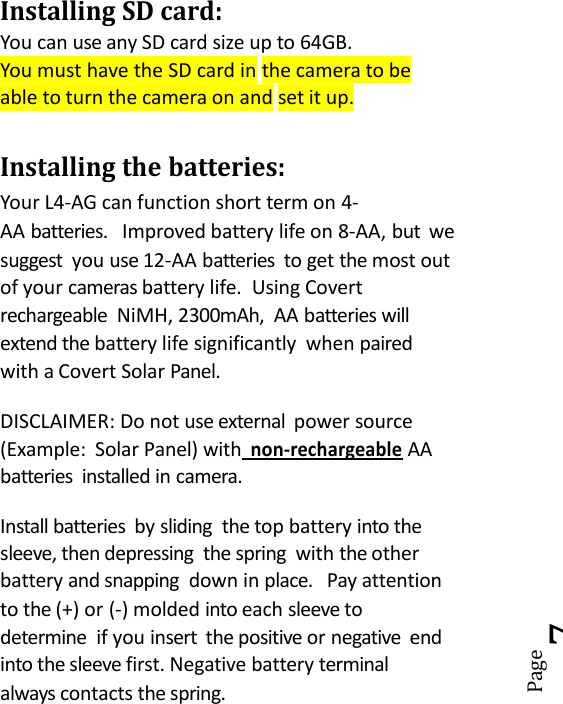 Installing SD card:
You can use any SD card size up to 64GB.
You must have the SD card in the camera to be able to turn the camera on and set it up.

Installing the batteries:
Your L4-AG can function short term on 4-AA batteries. Improved battery life on 8-AA, but we suggest you use 12-AA batteries to get the most out of your cameras battery life. Using Covert rechargeable NiMH, 2300mAh, AA batteries will extend the battery life significantly when paired with a Covert Solar Panel.

DISCLAIMER: Do not use external power source (Example: Solar Panel) with non-rechargeable AA batteries installed in camera.

Install batteries by sliding the top battery into the sleeve, then depressing the spring with the other battery and snapping down in place. Pay attention to the (+) or (-) molded into each sleeve to determine if you insert the positive or negative end into the sleeve first. Negative battery terminal always contacts the spring.

Page 7